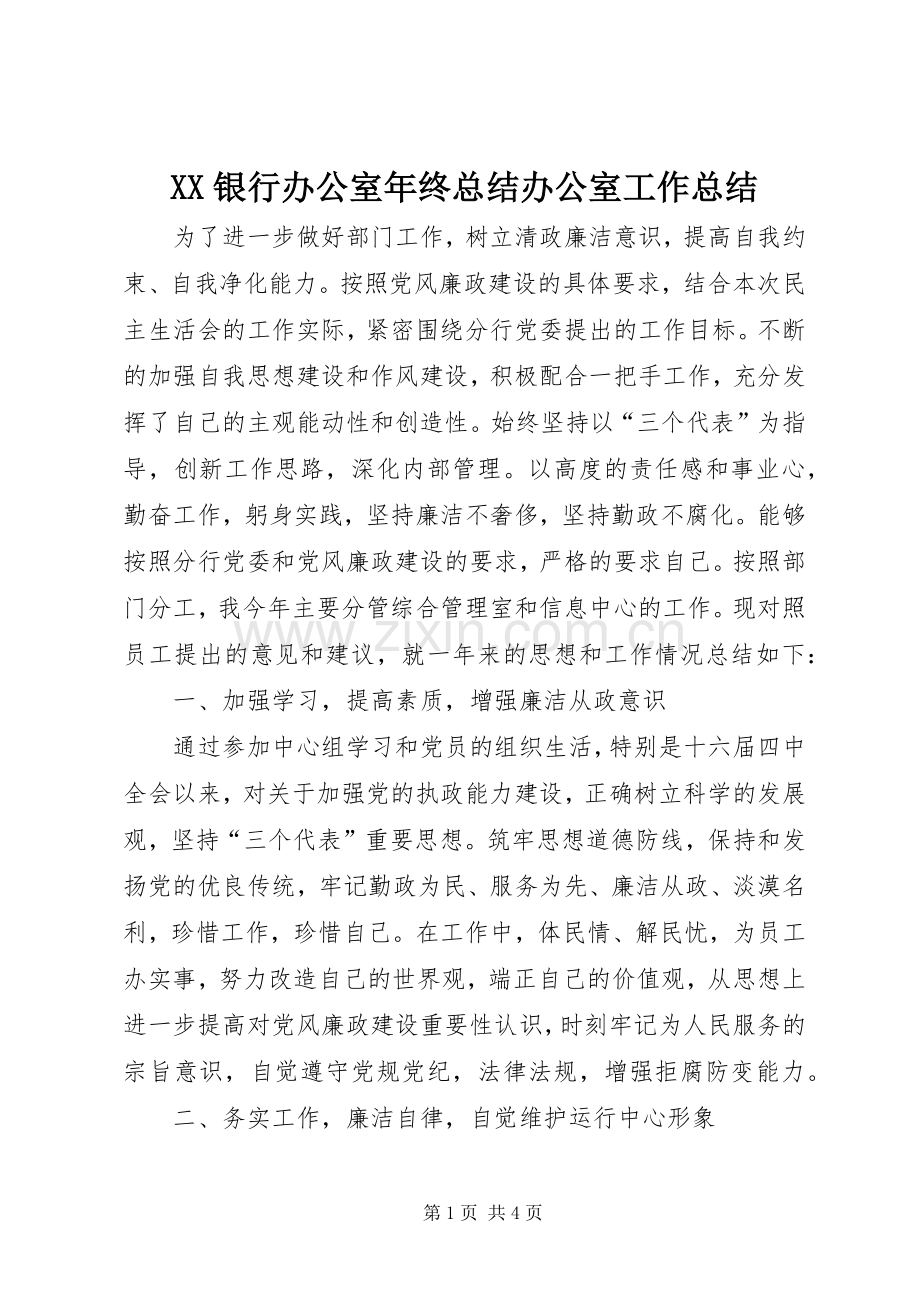 XX银行办公室年终总结办公室工作总结

为了进一步做好部门工作，树立清政廉洁意识，提高自我约束、自我净化能力。按照党风廉政建设的具体要求，结合本次民主生活会的工作实际，紧密围绕分行党委提出的工作目标。不断的加强自我思想建设和作风建设，积极配合一把手工作，充分发挥了自己的主观能动性和创造性。始终坚持以“三个代表”为指导，创新工作思路，深化内部管理。以高度的责任感和事业心，勤奋工作，躬身实践，坚持廉洁不奢侈，坚持勤政不腐化。能够按照分行党委和党风廉政建设的要求，严格的要求自己。按照部门分工，我今年主要分管综合管理室和信息中心的工作。现对照员工提出的意见和建议，就一年来的思想和工作情况总结如下：

一、加强学习，提高素质，增强廉洁从政意识

通过参加中心组学习和党员的组织生活，特别是十六届四中全会以来，对关于加强党的执政能力建设，正确树立科学的发展观，坚持“三个代表”重要思想。筑牢思想道德防线，保持和发扬党的优良传统，牢记勤政为民、服务为先、廉洁从政、淡漠名利，珍惜工作，珍惜自己。在工作中，体民情、解民忧，为员工办实事，努力改造自己的世界观，端正自己的价值观，从思想上进一步提高对党风廉政建设重要性认识，时刻牢记为人民服务的宗旨意识，自觉遵守党规党纪，法律法规，增强拒腐防变能力。

二、务实工作，廉洁自律，自觉维护运行中心形象

第1页 共4页

www.zixin.com.cn